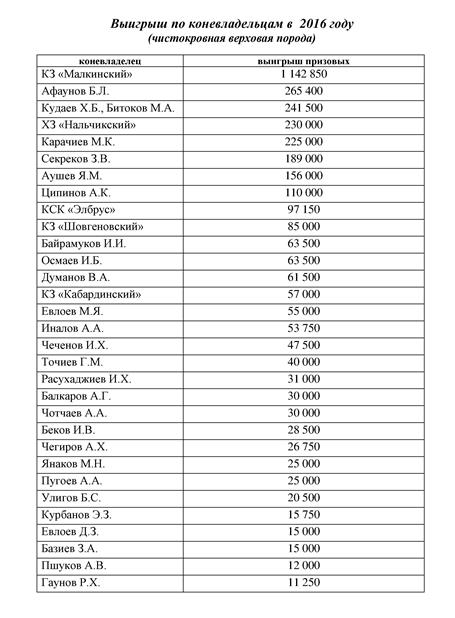 Выигрыш по коневладельцам в 2016 году
(чистокровная верховая порода)

| коневладелец | выигрыш призовых |
|---|---|
| КЗ «Малкинский» | 1 142 850 |
| Афаунов Б.Л. | 265 400 |
| Кудаев Х.Б., Битоков М.А. | 241 500 |
| ХЗ «Нальчикский» | 230 000 |
| Карачиев М.К. | 225 000 |
| Секреков З.В. | 189 000 |
| Аушев Я.М. | 156 000 |
| Ципинов А.К. | 110 000 |
| КСК «Элбрус» | 97 150 |
| КЗ «Шовгеновский» | 85 000 |
| Байрамуков И.И. | 63 500 |
| Осмаев И.Б. | 63 500 |
| Думанов В.А. | 61 500 |
| КЗ «Кабардинский» | 57 000 |
| Евлоев М.Я. | 55 000 |
| Иналов А.А. | 53 750 |
| Чеченов И.Х. | 47 500 |
| Точиев Г.М. | 40 000 |
| Расухаджиев И.Х. | 31 000 |
| Балкаров А.Г. | 30 000 |
| Чотчаев А.А. | 30 000 |
| Беков И.В. | 28 500 |
| Чегиров А.Х. | 26 750 |
| Янаков М.Н. | 25 000 |
| Пугоев А.А. | 25 000 |
| Улигов Б.С. | 20 500 |
| Курбанов Э.З. | 15 750 |
| Евлоев Д.З. | 15 000 |
| Базиев З.А. | 15 000 |
| Пшуков А.В. | 12 000 |
| Гаунов Р.Х. | 11 250 |